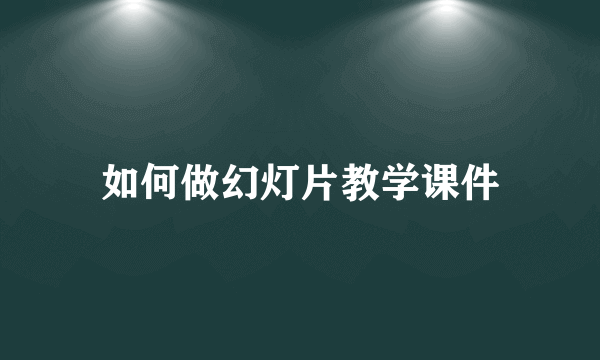 如何做幻灯片教学课件